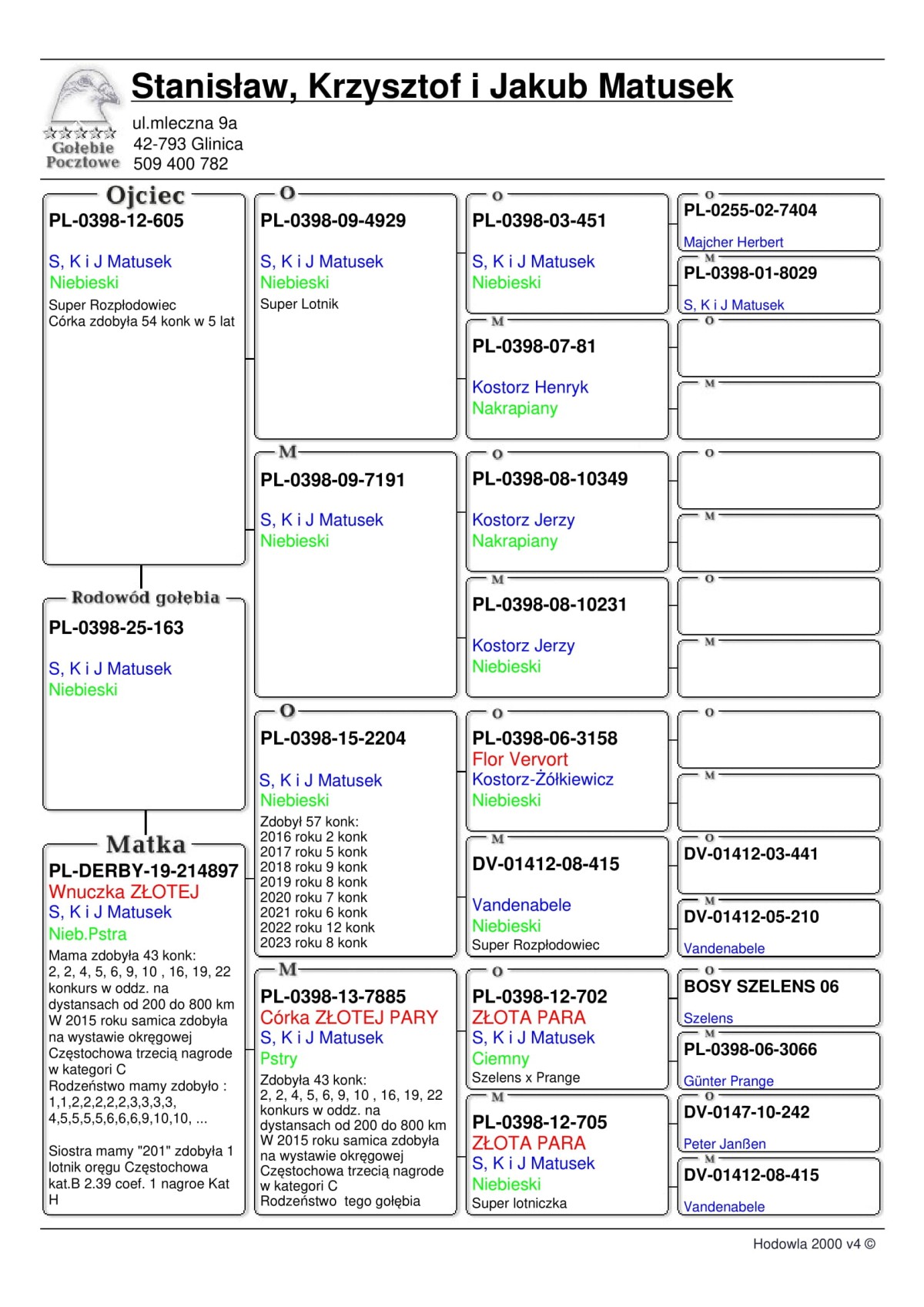 Gołębie Pocztowe

Stanisław, Krzysztof i Jakub Matusek
ul.mleczna 9a
42-793 Glinica
509 400 782

Ojciec
PL-0398-12-605
S, K i J Matusek
Niebieski
Super Rozpłodowiec
Córka zdobyła 54 konk w 5 lat

Rodowód gołębia
PL-0398-25-163
S, K i J Matusek
Niebieski

Matka
PL-DERBY-19-214897
Wnuczka ZŁOTEJ
S, K i J Matusek
Nieb.Pstra
Mama zdobyła 43 konk: 2, 2, 4, 5, 6, 9, 10 , 16, 19, 22 konkurs w oddz. na dystansach od 200 do 800 km W 2015 roku samica zdobyła na wystawie okręgowej Częstochowa trzecią nagrode w kategori C Rodzeństwo mamy zdobyło : 1,1,2,2,2,2,2,3,3,3,3, 4,5,5,5,5,6,6,6,9,10,10, ...

Siostra mamy "201" zdobyła 1 lotnik oręgu Częstochowa kat.B 2.39 coef. 1 nagroe Kat H

O
PL-0398-09-4929
S, K i J Matusek
Niebieski
Super Lotnik

M
PL-0398-09-7191
S, K i J Matusek
Niebieski

O
PL-0398-15-2204
S, K i J Matusek
Niebieski
Zdobył 57 konk:
2016 roku 2 konk
2017 roku 5 konk
2018 roku 9 konk
2019 roku 8 konk
2020 roku 7 konk
2021 roku 6 konk
2022 roku 12 konk
2023 roku 8 konk

M
PL-0398-13-7885
Córka ZŁOTEJ PARY
S, K i J Matusek
Pstry
Zdobyła 43 konk: 2, 2, 4, 5, 6, 9, 10 , 16, 19, 22 konkurs w oddz. na dystansach od 200 do 800 km W 2015 roku samica zdobyła na wystawie okręgowej Częstochowa trzecią nagrode w kategori C Rodzeństwo tego gołębia

O
PL-0398-03-451
S, K i J Matusek
Niebieski

M
PL-0398-07-81
Kostorz Henryk
Nakrapiany

O
PL-0398-08-10349
Kostorz Jerzy
Nakrapiany

M
PL-0398-08-10231
Kostorz Jerzy
Niebieski

O
PL-0398-06-3158
Flor Vervort
Kostorz-Żółkiewicz
Niebieski

M
DV-01412-08-415
Vandenabele
Niebieski
Super Rozpłodowiec

O
PL-0398-12-702
ZŁOTA PARA
S, K i J Matusek
Ciemny
Szelens x Prange

M
PL-0398-12-705
ZŁOTA PARA
S, K i J Matusek
Niebieski
Super lotniczka

O
PL-0255-02-7404
Majcher Herbert
M
PL-0398-01-8029
S, K i J Matusek
O
M
O
M
O
M
O
M
O
DV-01412-03-441
M
DV-01412-05-210
Vandenabele
O
BOSY SZELENS 06
Szelens
M
PL-0398-06-3066
Günter Prange
O
DV-0147-10-242
Peter Janßen
M
DV-01412-08-415
Vandenabele

Hodowla 2000 v4 ©